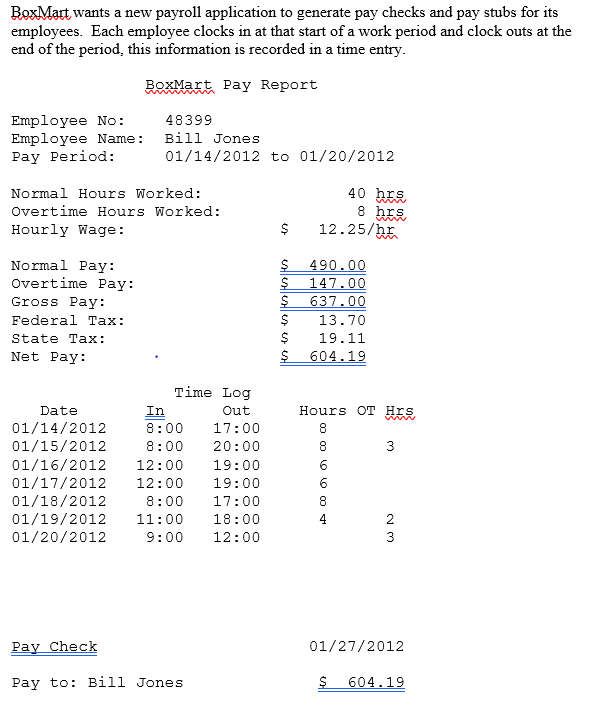 BoxMart wants a new payroll application to generate pay checks and pay stubs for its employees. Each employee clocks in at that start of a work period and clock outs at the end of the period, this information is recorded in a time entry.

BoxMart Pay Report

Employee No: 48399
Employee Name: Bill Jones
Pay Period: 01/14/2012 to 01/20/2012

Normal Hours Worked: 40 hrs
Overtime Hours Worked: 8 hrs
Hourly Wage: $ 12.25/hr

Normal Pay: $ 490.00
Overtime Pay: $ 147.00
Gross Pay: $ 637.00
Federal Tax: $ 13.70
State Tax: $ 19.11
Net Pay: $ 604.19

Time Log

| Date | In | Out | Hours | OT Hrs |
|---|---|---|---|---|
| 01/14/2012 | 8:00 | 17:00 | 8 | |
| 01/15/2012 | 8:00 | 20:00 | 8 | 3 |
| 01/16/2012 | 12:00 | 19:00 | 6 | |
| 01/17/2012 | 12:00 | 19:00 | 6 | |
| 01/18/2012 | 8:00 | 17:00 | 8 | |
| 01/19/2012 | 11:00 | 18:00 | 4 | 2 |
| 01/20/2012 | 9:00 | 12:00 | | 3 |

Pay Check 01/27/2012

Pay to: Bill Jones $ 604.19